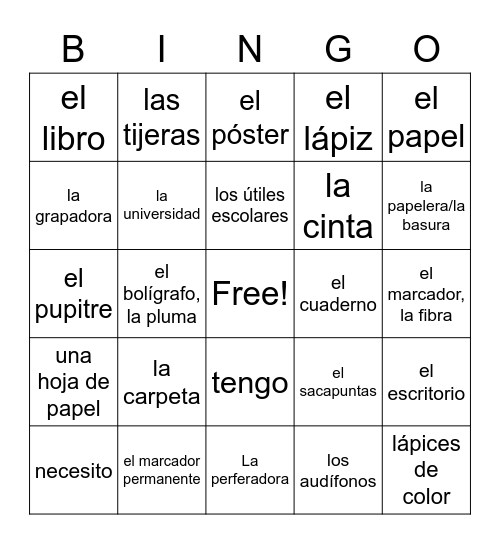 | B | I | N | G | O |
|---|---|---|---|---|
| el libro | las tijeras | el póster | el lápiz | el papel |
| la grapadora | la universidad | los útiles escolares | la cinta | la papelera/la basura |
| el pupitre | el bolígrafo, la pluma | Free! | el cuaderno | el marcador, la fibra |
| una hoja de papel | la carpeta | tengo | el sacapuntas | el escritorio |
| necesito | el marcador permanente | La perferadora | los audífonos | lápices de color |